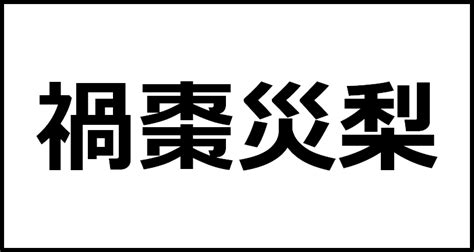 禍棗災梨